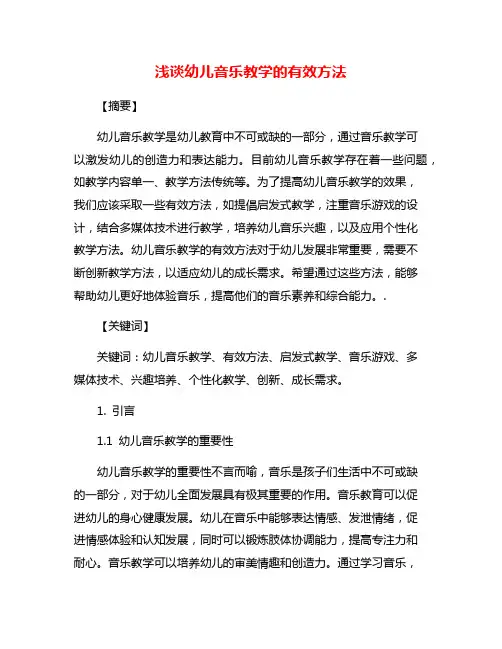 浅谈幼儿音乐教学的有效方法

【摘要】

幼儿音乐教学是幼儿教育中不可或缺的一部分，通过音乐教学可以激发幼儿的创造力和表达能力。目前幼儿音乐教学存在着一些问题，如教学内容单一、教学方法传统等。为了提高幼儿音乐教学的效果，我们应该采取一些有效方法，如提倡启发式教学，注重音乐游戏的设计，结合多媒体技术进行教学，培养幼儿音乐兴趣，以及应用个性化教学方法。幼儿音乐教学的有效方法对于幼儿发展非常重要，需要不断创新教学方法，以适应幼儿的成长需求。希望通过这些方法，能够帮助幼儿更好地体验音乐，提高他们的音乐素养和综合能力。.

【关键词】

关键词：幼儿音乐教学、有效方法、启发式教学、音乐游戏、多媒体技术、兴趣培养、个性化教学、创新、成长需求。

1. 引言

1.1 幼儿音乐教学的重要性

幼儿音乐教学的重要性不言而喻，音乐是孩子们生活中不可或缺的一部分，对于幼儿全面发展具有极其重要的作用。音乐教育可以促进幼儿的身心健康发展。幼儿在音乐中能够表达情感、发泄情绪，促进情感体验和认知发展，同时可以锻炼肢体协调能力，提高专注力和耐心。音乐教学可以培养幼儿的审美情趣和创造力。通过学习音乐，